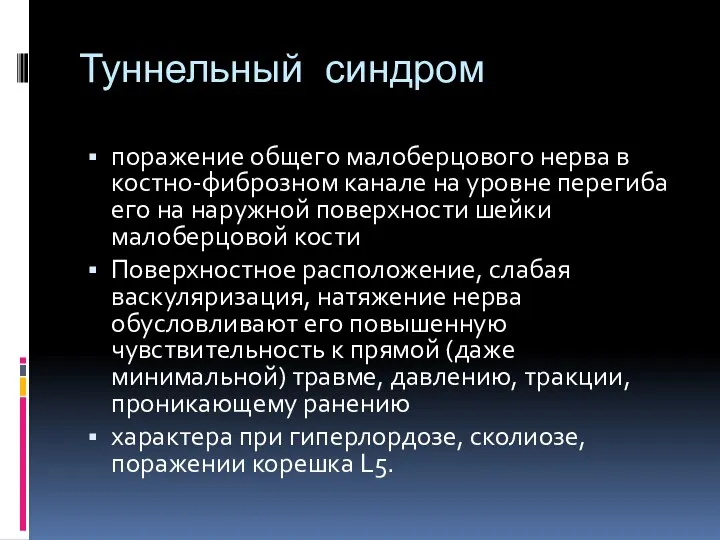 Туннельный синдром

▪ поражение общего малоберцового нерва в костно-фиброзном канале на уровне перегиба его на наружной поверхности шейки малоберцовой кости

▪ Поверхностное расположение, слабая васкуляризация, натяжение нерва обусловливают его повышенную чувствительность к прямой (даже минимальной) травме, давлению, тракции, проникающему ранению

▪ характера при гиперлордозе, сколиозе, поражении корешка L5.